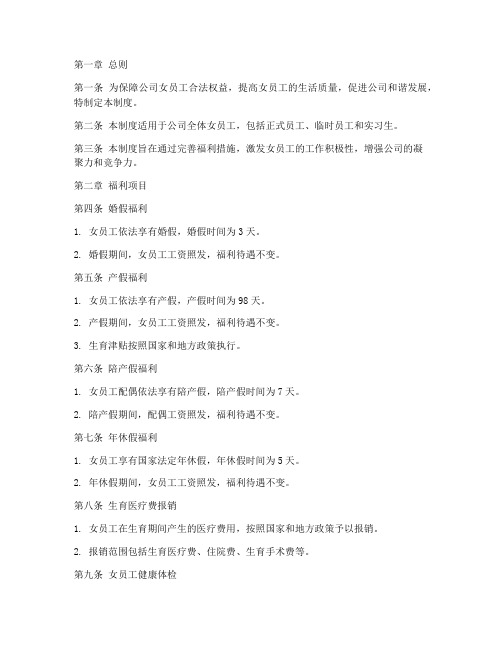 第一章 总则

第一条 为保障公司女员工合法权益，提高女员工的生活质量，促进公司和谐发展，特制定本制度。

第二条 本制度适用于公司全体女员工，包括正式员工、临时员工和实习生。

第三条 本制度旨在通过完善福利措施，激发女员工的工作积极性，增强公司的凝聚力和竞争力。

第二章 福利项目

第四条 婚假福利

1. 女员工依法享有婚假，婚假时间为3天。

2. 婚假期间，女员工工资照发，福利待遇不变。

第五条 产假福利

1. 女员工依法享有产假，产假时间为98天。

2. 产假期间，女员工工资照发，福利待遇不变。

3. 生育津贴按照国家和地方政策执行。

第六条 陪产假福利

1. 女员工配偶依法享有陪产假，陪产假时间为7天。

2. 陪产假期间，配偶工资照发，福利待遇不变。

第七条 年休假福利

1. 女员工享有国家法定年休假，年休假时间为5天。

2. 年休假期间，女员工工资照发，福利待遇不变。

第八条 生育医疗费报销

1. 女员工在生育期间产生的医疗费用，按照国家和地方政策予以报销。

2. 报销范围包括生育医疗费、住院费、生育手术费等。

第九条 女员工健康体检